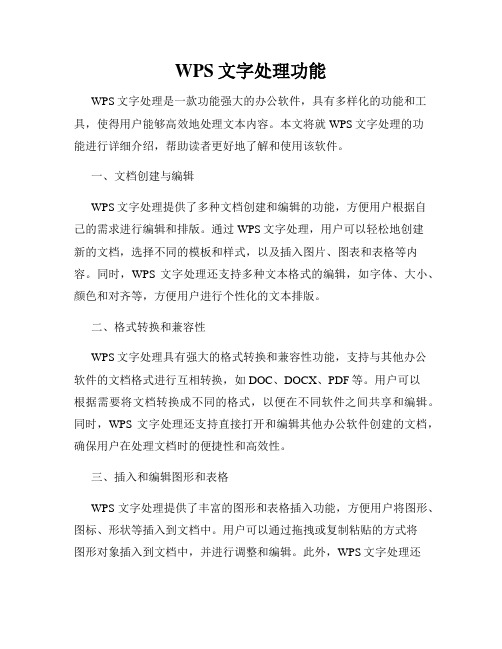 WPS 文字处理功能

WPS 文字处理是一款功能强大的办公软件，具有多样化的功能和工具，使得用户能够高效地处理文本内容。本文将就 WPS 文字处理的功能进行详细介绍，帮助读者更好地了解和使用该软件。

一、文档创建与编辑

WPS 文字处理提供了多种文档创建和编辑的功能，方便用户根据自己的需求进行编辑和排版。通过 WPS 文字处理，用户可以轻松地创建新的文档，选择不同的模板和样式，以及插入图片、图表和表格等内容。同时，WPS 文字处理还支持多种文本格式的编辑，如字体、大小、颜色和对齐等，方便用户进行个性化的文本排版。

二、格式转换和兼容性

WPS 文字处理具有强大的格式转换和兼容性功能，支持与其他办公软件的文档格式进行互相转换，如 DOC、DOCX、PDF 等。用户可以根据需要将文档转换成不同的格式，以便在不同软件之间共享和编辑。同时，WPS 文字处理还支持直接打开和编辑其他办公软件创建的文档，确保用户在处理文档时的便捷性和高效性。

三、插入和编辑图形和表格

WPS 文字处理提供了丰富的图形和表格插入功能，方便用户将图形、图标、形状等插入到文档中。用户可以通过拖拽或复制粘贴的方式将图形对象插入到文档中，并进行调整和编辑。此外，WPS 文字处理还